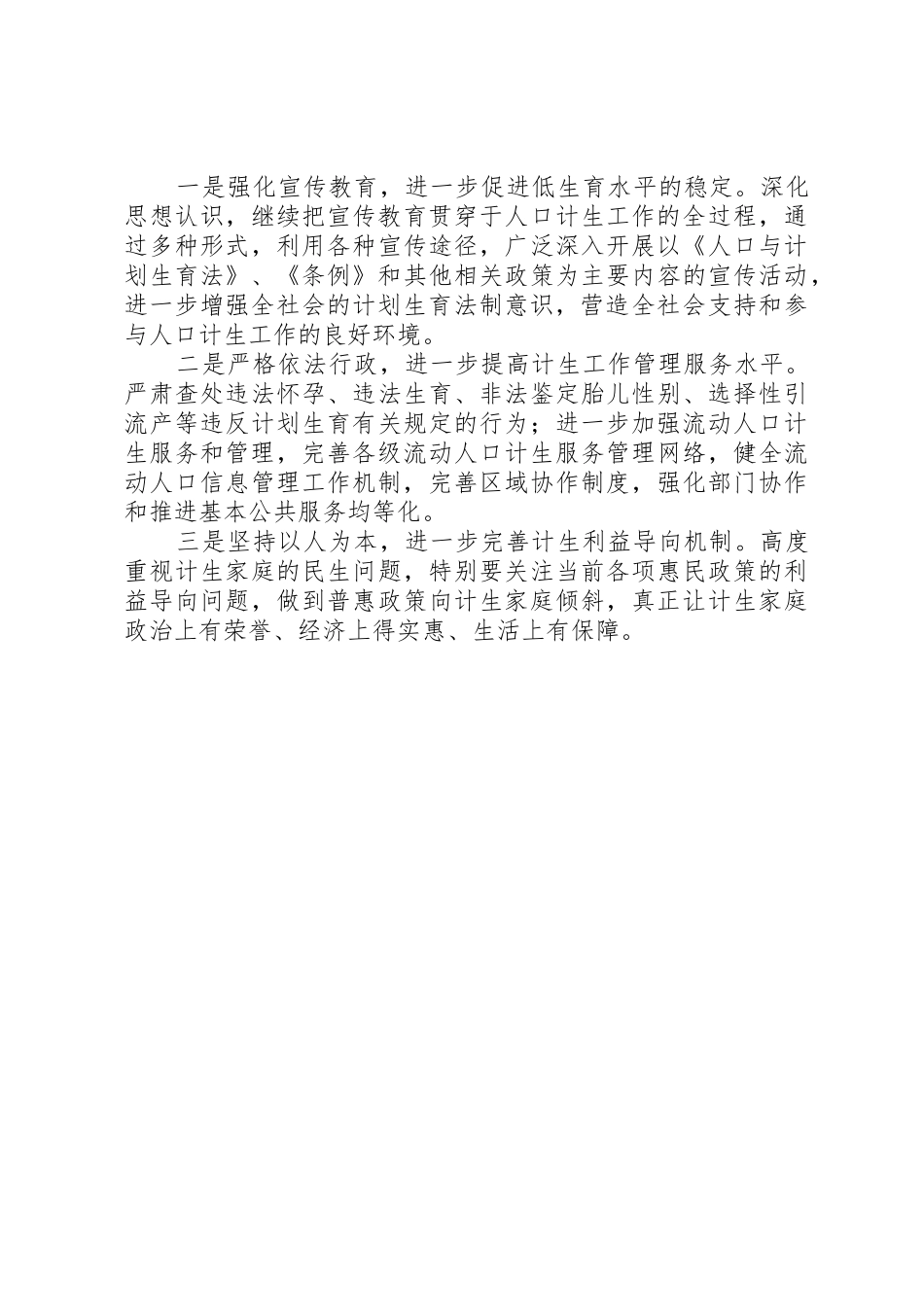 一是强化宣传教育，进一步促进低生育水平的稳定。深化思想认识，继续把宣传教育贯穿于人口计生工作的全过程，通过多种形式，利用各种宣传途径，广泛深入开展以《人口与计划生育法》、《条例》和其他相关政策为主要内容的宣传活动，进一步增强全社会的计划生育法制意识，营造全社会支持和参与人口计生工作的良好环境。

二是严格依法行政，进一步提高计生工作管理服务水平。严肃查处违法怀孕、违法生育、非法鉴定胎儿性别、选择性引流产等违反计划生育有关规定的行为；进一步加强流动人口计生服务和管理，完善各级流动人口计生服务管理网络，健全流动人口信息管理工作机制，完善区域协作制度，强化部门协作和推进基本公共服务均等化。

三是坚持以人为本，进一步完善计生利益导向机制。高度重视计生家庭的民生问题，特别要关注当前各项惠民政策的利益导向问题，做到普惠政策向计生家庭倾斜，真正让计生家庭政治上有荣誉、经济上得实惠、生活上有保障。